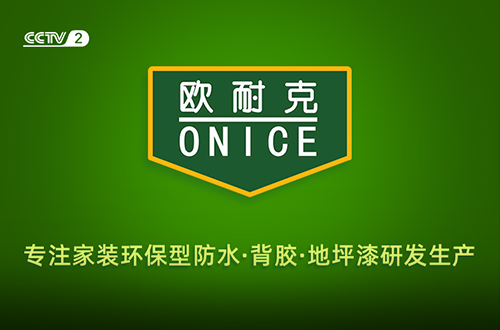 CCTV 2

欧耐克
ONICE

专注家装环保型防水·背胶·地坪漆研发生产